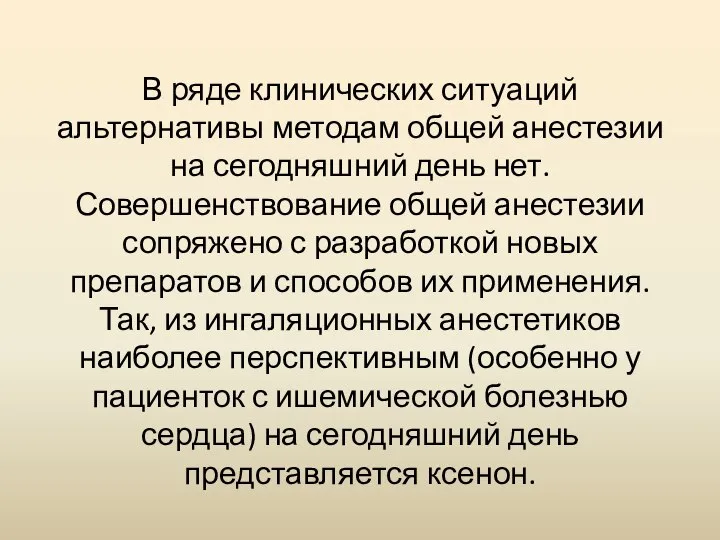 В ряде клинических ситуаций альтернативы методам общей анестезии на сегодняшний день нет. Совершенствование общей анестезии сопряжено с разработкой новых препаратов и способов их применения. Так, из ингаляционных анестетиков наиболее перспективным (особенно у пациенток с ишемической болезнью сердца) на сегодняшний день представляется ксенон.